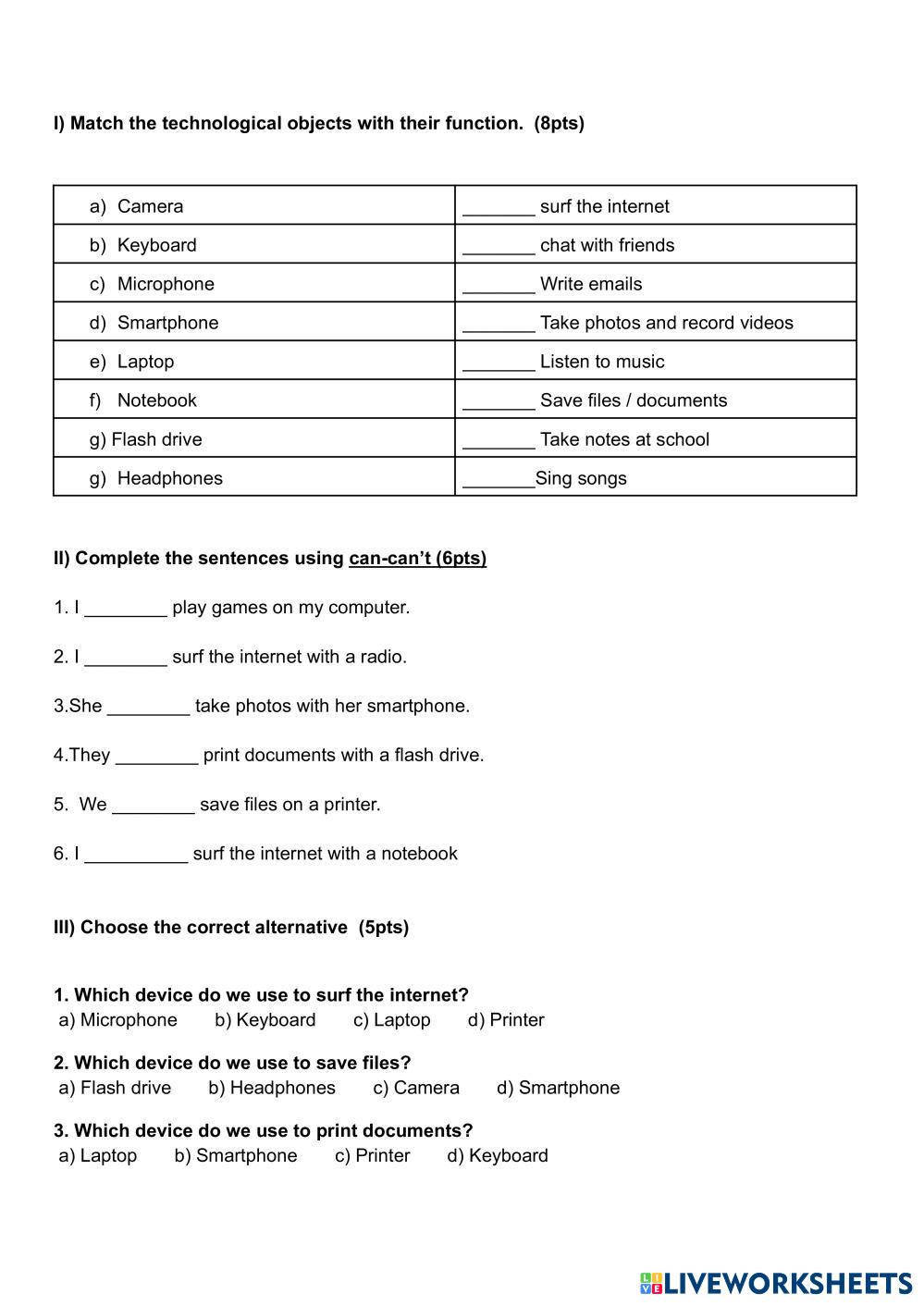 I) Match the technological objects with their function. (8pts)

| | |
|---|---|
| a) Camera | _______ surf the internet |
| b) Keyboard | _______ chat with friends |
| c) Microphone | _______ Write emails |
| d) Smartphone | _______ Take photos and record videos |
| e) Laptop | _______ Listen to music |
| f) Notebook | _______ Save files / documents |
| g) Flash drive | _______ Take notes at school |
| g) Headphones | _______Sing songs |

II) Complete the sentences using can-can't (6pts)

1. I ________ play games on my computer.

2. I ________ surf the internet with a radio.

3.She ________ take photos with her smartphone.

4.They ________ print documents with a flash drive.

5. We ________ save files on a printer.

6. I __________ surf the internet with a notebook

III) Choose the correct alternative (5pts)

1. Which device do we use to surf the internet?
a) Microphone b) Keyboard c) Laptop d) Printer

2. Which device do we use to save files?
a) Flash drive b) Headphones c) Camera d) Smartphone

3. Which device do we use to print documents?
a) Laptop b) Smartphone c) Printer d) Keyboard

LIVEWORKSHEETS